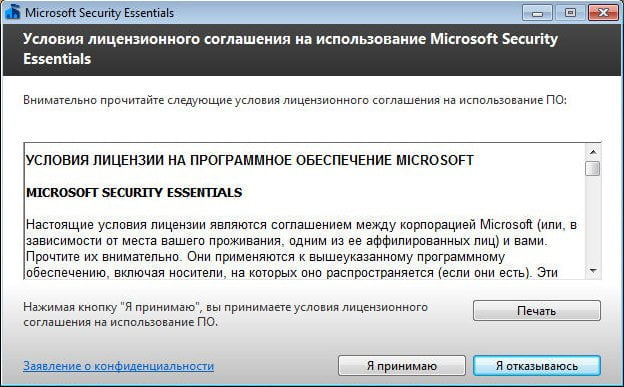 Microsoft Security Essentials

Условия лицензионного соглашения на использование Microsoft Security Essentials

Внимательно прочитайте следующие условия лицензионного соглашения на использование ПО:

УСЛОВИЯ ЛИЦЕНЗИИ НА ПРОГРАММНОЕ ОБЕСПЕЧЕНИЕ MICROSOFT

MICROSOFT SECURITY ESSENTIALS

Настоящие условия лицензии являются соглашением между корпорацией Microsoft (или, в зависимости от места вашего проживания, одним из ее аффилированных лиц) и вами. Прочтите их внимательно. Они применяются к вышеуказанному программному обеспечению, включая носители, на которых оно распространяется (если они есть). Эти

Нажимая кнопку "Я принимаю", вы принимаете условия лицензионного соглашения на использование ПО.

Печать

Заявление о конфиденциальности

Я принимаю

Я отказываюсь